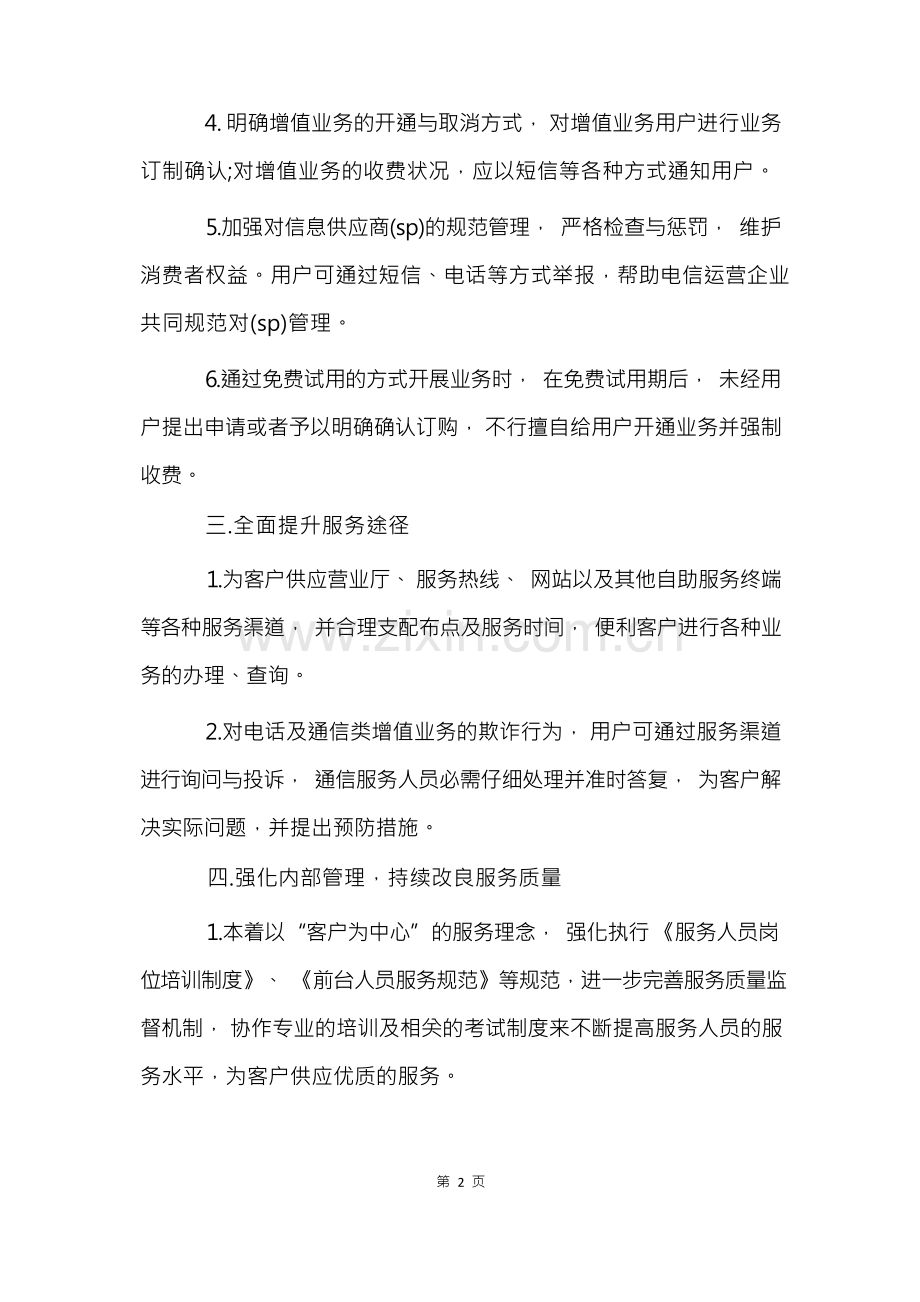 4.明确增值业务的开通与取消方式，对增值业务用户进行业务订制确认;对增值业务的收费状况，应以短信等各种方式通知用户。

5.加强对信息供应商(sp)的规范管理，严格检查与惩罚，维护消费者权益。用户可通过短信、电话等方式举报，帮助电信运营企业共同规范对(sp)管理。

6.通过免费试用的方式开展业务时，在免费试用期后，未经用户提出申请或者予以明确确认订购，不行擅自给用户开通业务并强制收费。

三.全面提升服务途径

1.为客户供应营业厅、服务热线、网站以及其他自助服务终端等各种服务渠道，并合理支配布点及服务时间，便利客户进行各种业务的办理、查询。

2.对电话及通信类增值业务的欺诈行为，用户可通过服务渠道进行询问与投诉，通信服务人员必需仔细处理并准时答复，为客户解决实际问题，并提出预防措施。

四.强化内部管理，持续改良服务质量

1.本着以“客户为中心”的服务理念，强化执行《服务人员岗位培训制度》、《前台人员服务规范》等规范，进一步完善服务质量监督机制，协作专业的培训及相关的考试制度来不断提高服务人员的服务水平，为客户供应优质的服务。

第2页

www.zixin.com.cn